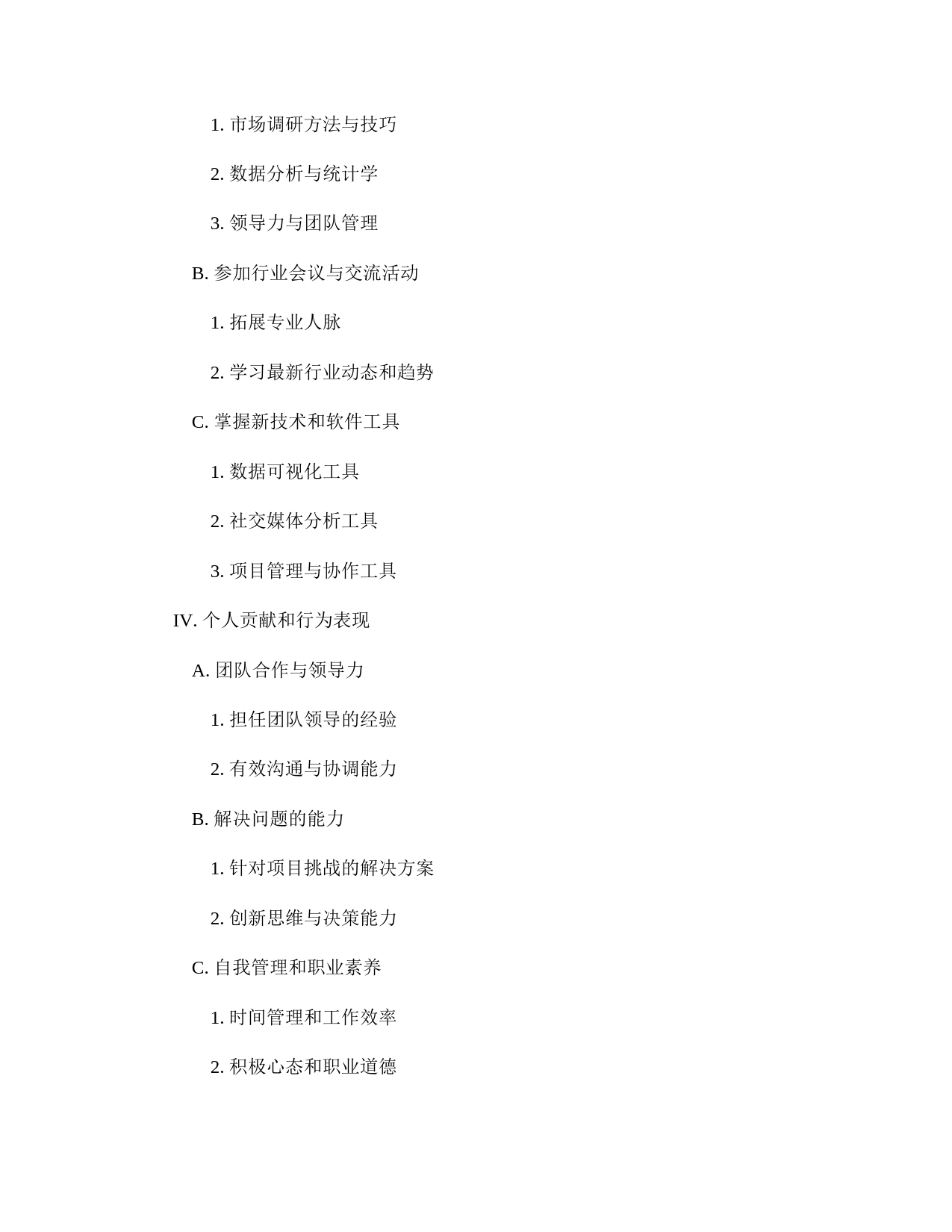 1. 市场调研方法与技巧

2. 数据分析与统计学

3. 领导力与团队管理

B. 参加行业会议与交流活动

1. 拓展专业人脉

2. 学习最新行业动态和趋势

C. 掌握新技术和软件工具

1. 数据可视化工具

2. 社交媒体分析工具

3. 项目管理与协作工具

IV. 个人贡献和行为表现

A. 团队合作与领导力

1. 担任团队领导的经验

2. 有效沟通与协调能力

B. 解决问题的能力

1. 针对项目挑战的解决方案

2. 创新思维与决策能力

C. 自我管理和职业素养

1. 时间管理和工作效率

2. 积极心态和职业道德